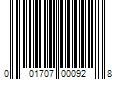 0 01707 00092 8